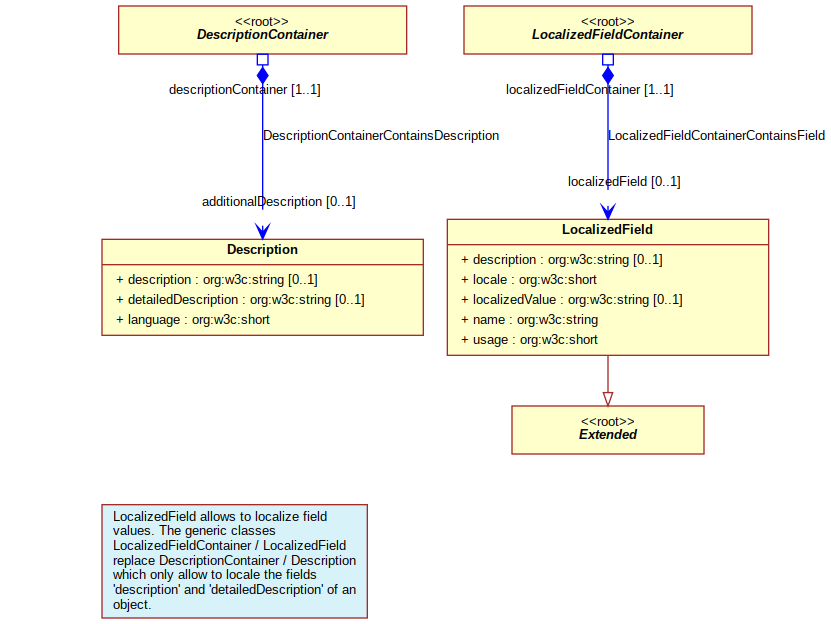 <<root>>
DescriptionContainer

descriptionContainer [1..1]

DescriptionContainerContainsDescription

additionalDescription [0..1]

Description

+ description : org:w3c:string [0..1]
+ detailedDescription : org:w3c:string [0..1]
+ language : org:w3c:short

<<root>>
LocalizedFieldContainer

localizedFieldContainer [1..1]

LocalizedFieldContainerContainsField

localizedField [0..1]

LocalizedField

+ description : org:w3c:string [0..1]
+ locale : org:w3c:short
+ localizedValue : org:w3c:string [0..1]
+ name : org:w3c:string
+ usage : org:w3c:short

<<root>>
Extended

LocalizedField allows to localize field values. The generic classes LocalizedFieldContainer / LocalizedField replace DescriptionContainer / Description which only allow to locale the fields 'description' and 'detailedDescription' of an object.